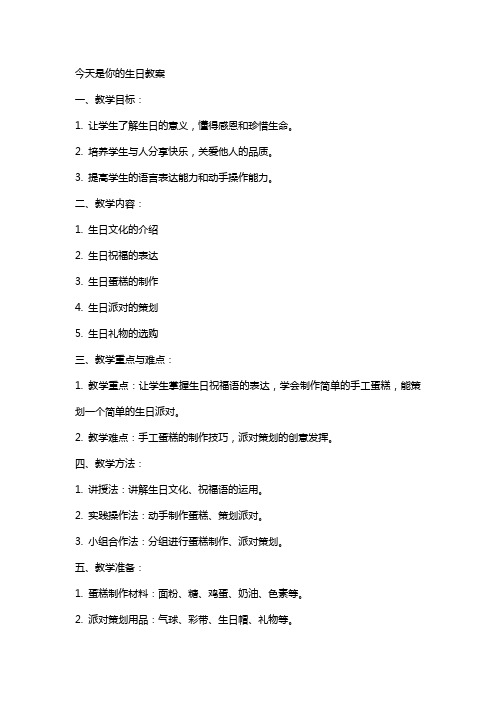 今天是你的生日教案

一、教学目标：

1. 让学生了解生日的意义，懂得感恩和珍惜生命。

2. 培养学生与人分享快乐，关爱他人的品质。

3. 提高学生的语言表达能力和动手操作能力。

二、教学内容：

1. 生日文化的介绍

2. 生日祝福的表达

3. 生日蛋糕的制作

4. 生日派对的策划

5. 生日礼物的选购

三、教学重点与难点：

1. 教学重点：让学生掌握生日祝福语的表达，学会制作简单的手工蛋糕，能策划一个简单的生日派对。

2. 教学难点：手工蛋糕的制作技巧，派对策划的创意发挥。

四、教学方法：

1. 讲授法：讲解生日文化、祝福语的运用。

2. 实践操作法：动手制作蛋糕、策划派对。

3. 小组合作法：分组进行蛋糕制作、派对策划。

五、教学准备：

1. 蛋糕制作材料：面粉、糖、鸡蛋、奶油、色素等。

2. 派对策划用品：气球、彩带、生日帽、礼物等。